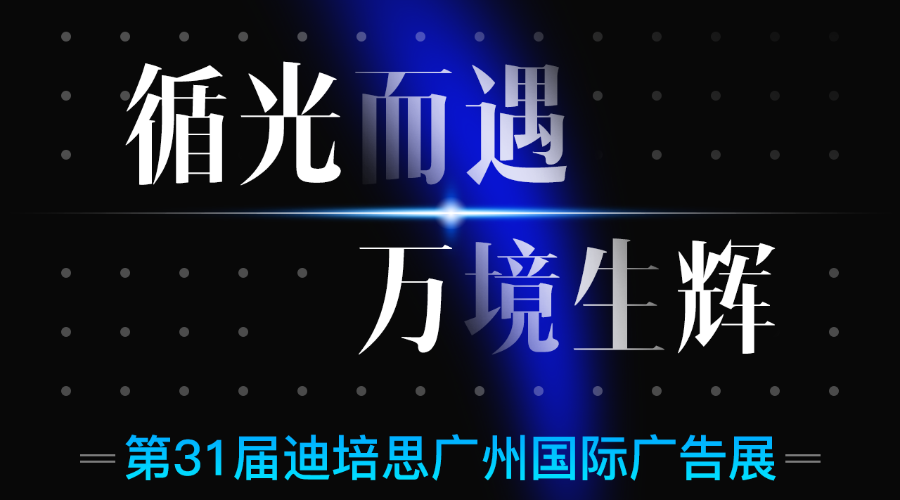 循光而遇
万境生辉

第31届迪培思广州国际广告展